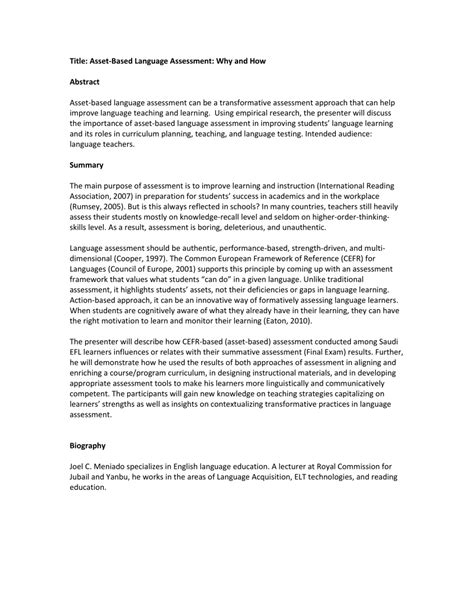 Title: Asset-Based Language Assessment: Why and How

Abstract

Asset-based language assessment can be a transformative assessment approach that can help improve language teaching and learning. Using empirical research, the presenter will discuss the importance of asset-based language assessment in improving students' language learning and its roles in curriculum planning, teaching, and language testing. Intended audience: language teachers.

Summary

The main purpose of assessment is to improve learning and instruction (International Reading Association, 2007) in preparation for students' success in academics and in the workplace (Rumsey, 2005). But is this always reflected in schools? In many countries, teachers still heavily assess their students mostly on knowledge-recall level and seldom on higher-order-thinking-skills level. As a result, assessment is boring, deleterious, and unauthentic.

Language assessment should be authentic, performance-based, strength-driven, and multi-dimensional (Cooper, 1997). The Common European Framework of Reference (CEFR) for Languages (Council of Europe, 2001) supports this principle by coming up with an assessment framework that values what students "can do" in a given language. Unlike traditional assessment, it highlights students' assets, not their deficiencies or gaps in language learning. Action-based approach, it can be an innovative way of formatively assessing language learners. When students are cognitively aware of what they already have in their learning, they can have the right motivation to learn and monitor their learning (Eaton, 2010).

The presenter will describe how CEFR-based (asset-based) assessment conducted among Saudi EFL learners influences or relates with their summative assessment (Final Exam) results. Further, he will demonstrate how he used the results of both approaches of assessment in aligning and enriching a course/program curriculum, in designing instructional materials, and in developing appropriate assessment tools to make his learners more linguistically and communicatively competent. The participants will gain new knowledge on teaching strategies capitalizing on learners' strengths as well as insights on contextualizing transformative practices in language assessment.

Biography

Joel C. Meniado specializes in English language education. A lecturer at Royal Commission for Jubail and Yanbu, he works in the areas of Language Acquisition, ELT technologies, and reading education.